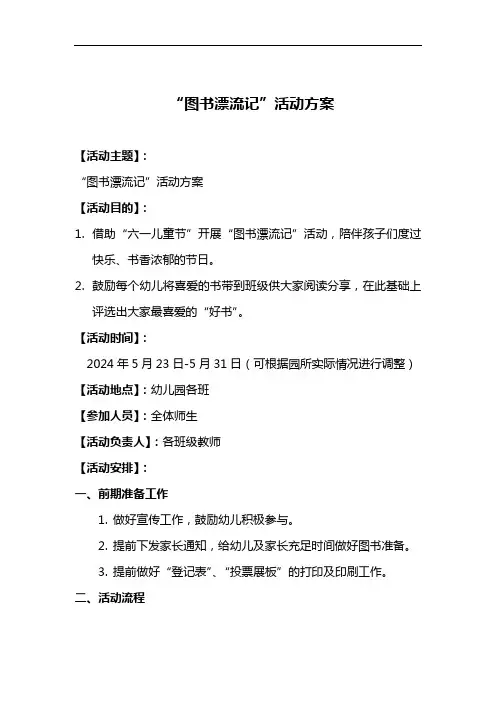 “图书漂流记”活动方案

【活动主题】：

“图书漂流记”活动方案

【活动目的】：

1. 借助“六一儿童节”开展“图书漂流记”活动，陪伴孩子们度过快乐、书香浓郁的节日。

2. 鼓励每个幼儿将喜爱的书带到班级供大家阅读分享，在此基础上评选出大家最喜爱的“好书”。

【活动时间】：

2024 年 5 月 23 日-5 月 31 日（可根据园所实际情况进行调整）

【活动地点】：幼儿园各班

【参加人员】：全体师生

【活动负责人】：各班级教师

【活动安排】：

一、前期准备工作

1. 做好宣传工作，鼓励幼儿积极参与。

2. 提前下发家长通知，给幼儿及家长充足时间做好图书准备。

3. 提前做好“登记表”、“投票展板”的打印及印刷工作。

二、活动流程